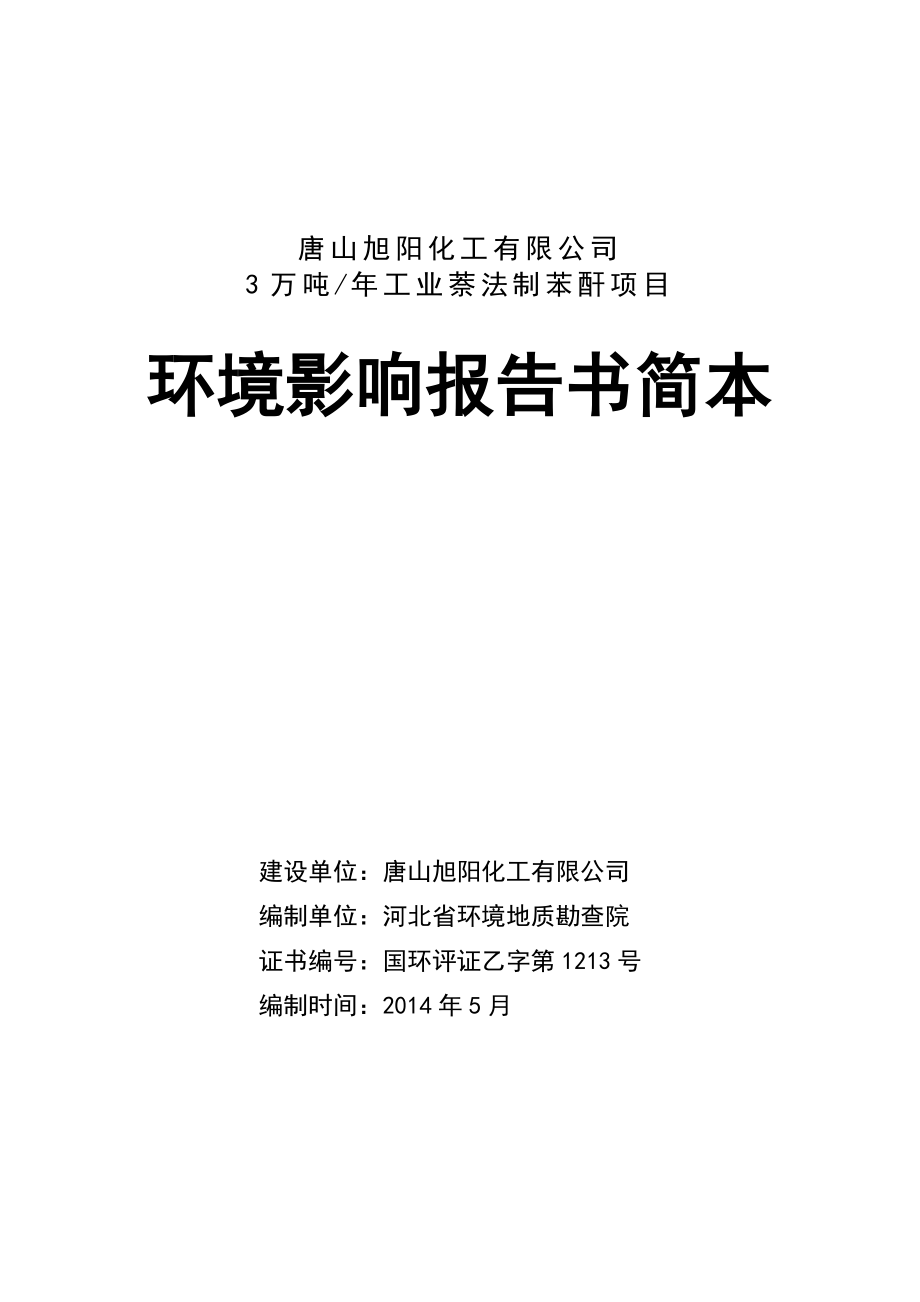 唐山旭阳化工有限公司
3万吨/年工业萘法制苯酐项目

环境影响报告书简本

建设单位：唐山旭阳化工有限公司
编制单位：河北省环境地质勘查院
证书编号：国环评证乙字第1213号
编制时间：2014年5月